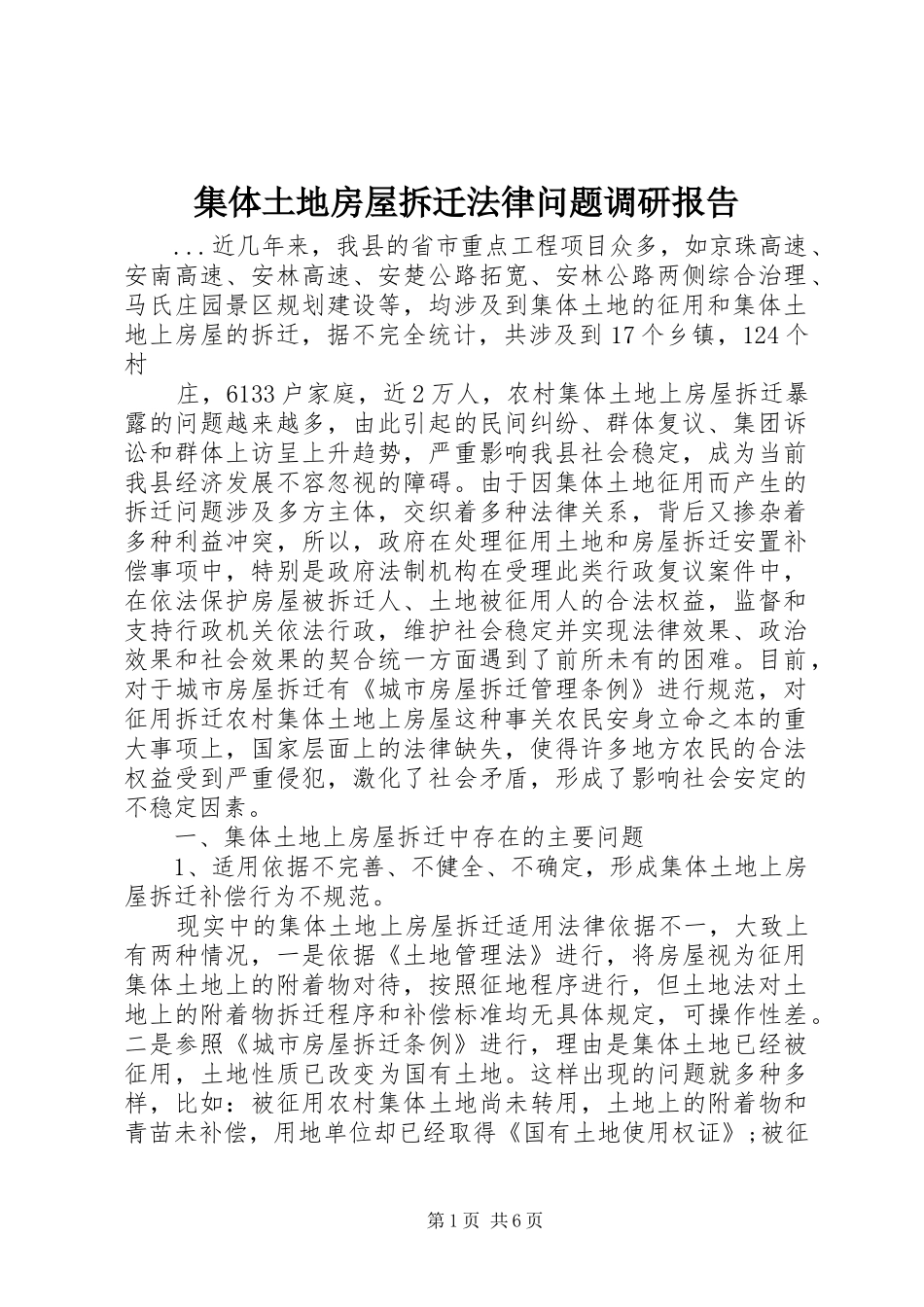 集体土地房屋拆迁法律问题调研报告

...近几年来，我县的省市重点工程项目众多，如京珠高速、安南高速、安林高速、安楚公路拓宽、安林公路两侧综合治理、马氏庄园景区规划建设等，均涉及到集体土地的征用和集体土地上房屋的拆迁，据不完全统计，共涉及到17个乡镇，124个村

庄，6133户家庭，近2万人，农村集体土地上房屋拆迁暴露的问题越来越多，由此引起的民间纠纷、群体复议、集团诉讼和群体上访呈上升趋势，严重影响我县社会稳定，成为当前我县经济发展不容忽视的障碍。由于因集体土地征用而产生的拆迁问题涉及多方主体，交织着多种法律关系，背后又掺杂着多种利益冲突，所以，政府在处理征用土地和房屋拆迁安置补偿事项中，特别是政府法制机构在受理此类行政复议案件中，在依法保护房屋被拆迁人、土地被征用人的合法权益，监督和支持行政机关依法行政，维护社会稳定并实现法律效果、政治效果和社会效果的契合统一方面遇到了前所未有的困难。目前，对于城市房屋拆迁有《城市房屋拆迁管理条例》进行规范，对征用拆迁农村集体土地上房屋这种事关农民安身立命之本的重大事项上，国家层面上的法律缺失，使得许多地方农民的合法权益受到严重侵犯，激化了社会矛盾，形成了影响社会安定的不稳定因素。

一、集体土地上房屋拆迁中存在的主要问题

1、适用依据不完善、不健全、不确定，形成集体土地上房屋拆迁补偿行为不规范。

现实中的集体土地上房屋拆迁适用法律依据不一，大致上有两种情况，一是依据《土地管理法》进行，将房屋视为征用集体土地上的附着物对待，按照征地程序进行，但土地法对土地上的附着物拆迁程序和补偿标准均无具体规定，可操作性差。二是参照《城市房屋拆迁条例》进行，理由是集体土地已经被征用，土地性质已改变为国有土地。这样出现的问题就多种多样，比如：被征用农村集体土地尚未转用，土地上的附着物和青苗未补偿，用地单位却已经取得《国有土地使用权证》;被征

第1页 共6页